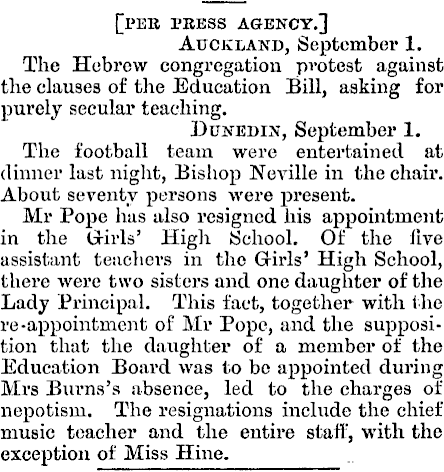 [PER PRESS AGENCY.]

AUCKLAND, September 1.

The Hebrew congregation protest against the clauses of the Education Bill, asking for purely secular teaching.

DUNEDIN, September 1.

The football team were entertained at dinner last night, Bishop Neville in the chair. About seventy persons were present.

Mr Pope has also resigned his appointment in the Girls' High School. Of the five assistant teachers in the Girls' High School, there were two sisters and one daughter of the Lady Principal. This fact, together with the re-appointment of Mr Pope, and the supposition that the daughter of a member of the Education Board was to be appointed during Mrs Burns's absence, led to the charges of nepotism. The resignations include the chief music teacher and the entire staff, with the exception of Miss Hine.